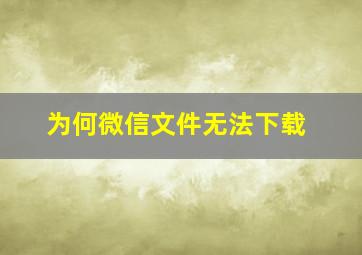 为何微信文件无法下载